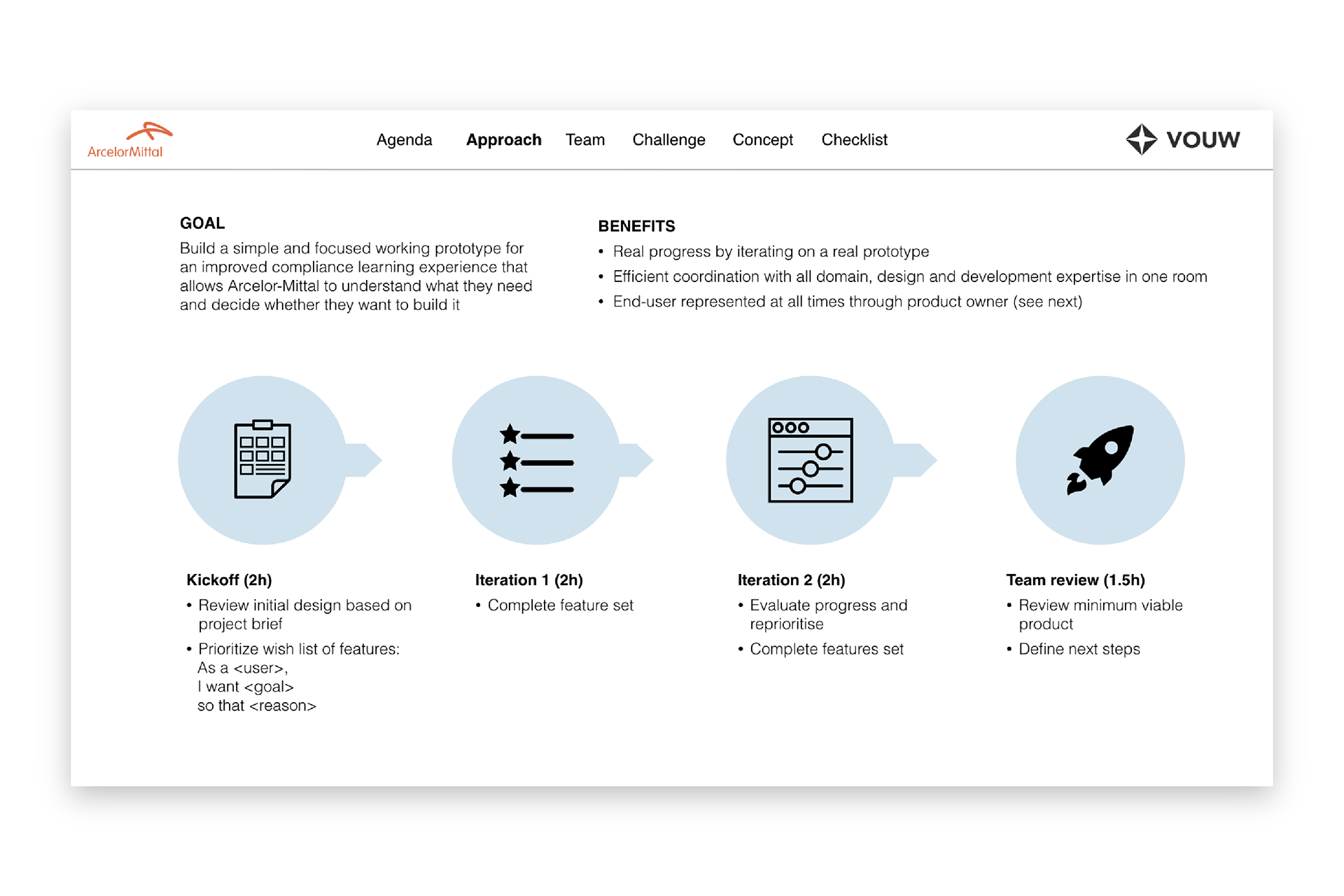 ArcelorMittal

Agenda Approach Team Challenge Concept Checklist

VOUW

GOAL
Build a simple and focused working prototype for an improved compliance learning experience that allows Arcelor-Mittal to understand what they need and decide whether they want to build it

BENEFITS
• Real progress by iterating on a real prototype
• Efficient coordination with all domain, design and development expertise in one room
• End-user represented at all times through product owner (see next)

Kickoff (2h)
• Review initial design based on project brief
• Prioritize wish list of features:
As a <user>,
I want <goal>
so that <reason>

Iteration 1 (2h)
• Complete feature set

Iteration 2 (2h)
• Evaluate progress and reprioritise
• Complete features set

Team review (1.5h)
• Review minimum viable product
• Define next steps